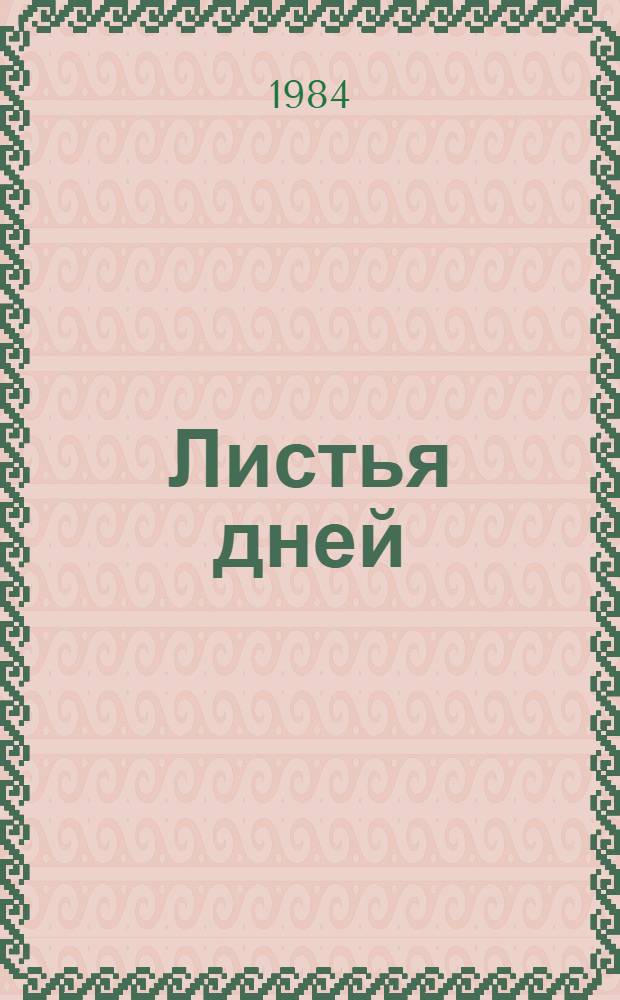 1984

Листья дней